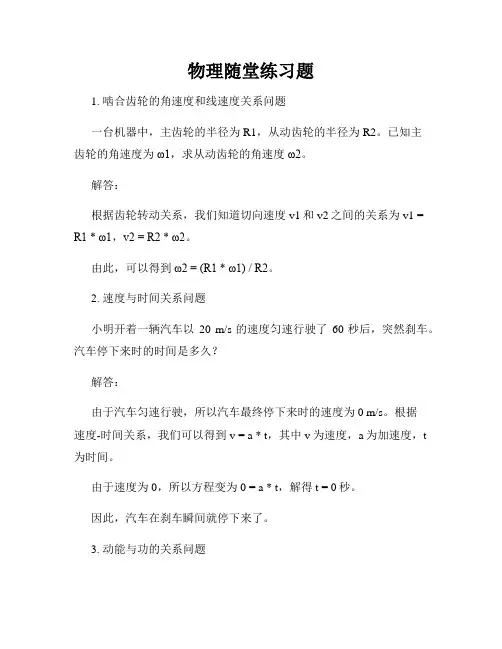 物理随堂练习题

1. 啮合齿轮的角速度和线速度关系问题

一台机器中，主齿轮的半径为 R1，从动齿轮的半径为 R2。已知主齿轮的角速度为 ω1，求从动齿轮的角速度 ω2。

解答：

根据齿轮转动关系，我们知道切向速度 v1 和 v2 之间的关系为 v1 = R1 * ω1，v2 = R2 * ω2。

由此，可以得到 ω2 = (R1 * ω1) / R2。

2. 速度与时间关系问题

小明开着一辆汽车以 20 m/s 的速度匀速行驶了 60 秒后，突然刹车。汽车停下来时的时间是多久？

解答：

由于汽车匀速行驶，所以汽车最终停下来时的速度为 0 m/s。根据速度-时间关系，我们可以得到 v = a * t，其中 v 为速度，a 为加速度，t 为时间。

由于速度为 0，所以方程变为 0 = a * t，解得 t = 0 秒。

因此，汽车在刹车瞬间就停下来了。

3. 动能与功的关系问题